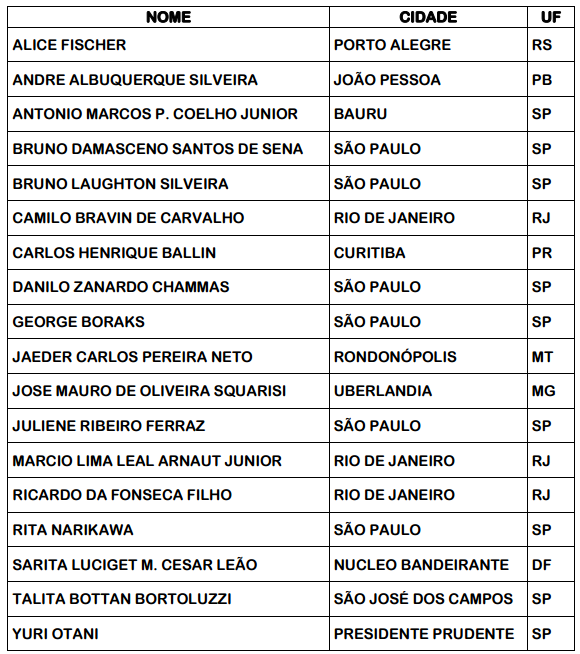 | NOME | CIDADE | UF |
|---|---|---|
| ALICE FISCHER | PORTO ALEGRE | RS |
| ANDRE ALBUQUERQUE SILVEIRA | JOÃO PESSOA | PB |
| ANTONIO MARCOS P. COELHO JUNIOR | BAURU | SP |
| BRUNO DAMASCENO SANTOS DE SENA | SÃO PAULO | SP |
| BRUNO LAUGHTON SILVEIRA | SÃO PAULO | SP |
| CAMILO BRAVIN DE CARVALHO | RIO DE JANEIRO | RJ |
| CARLOS HENRIQUE BALLIN | CURITIBA | PR |
| DANILO ZANARDO CHAMMAS | SÃO PAULO | SP |
| GEORGE BORAKS | SÃO PAULO | SP |
| JAEDER CARLOS PEREIRA NETO | RONDONÓPOLIS | MT |
| JOSE MAURO DE OLIVEIRA SQUARISI | UBERLANDIA | MG |
| JULIENE RIBEIRO FERRAZ | SÃO PAULO | SP |
| MARCIO LIMA LEAL ARNAUT JUNIOR | RIO DE JANEIRO | RJ |
| RICARDO DA FONSECA FILHO | RIO DE JANEIRO | RJ |
| RITA NARIKAWA | SÃO PAULO | SP |
| SARITA LUCIGET M. CESAR LEÃO | NUCLEO BANDEIRANTE | DF |
| TALITA BOTTAN BORTOLUZZI | SÃO JOSÉ DOS CAMPOS | SP |
| YURI OTANI | PRESIDENTE PRUDENTE | SP |